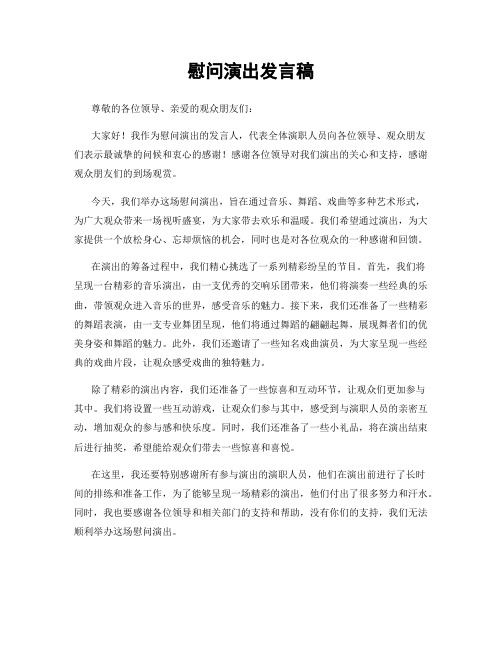 慰问演出发言稿

尊敬的各位领导、亲爱的观众朋友们：

大家好！我作为慰问演出的发言人，代表全体演职人员向各位领导、观众朋友们表示最诚挚的问候和衷心的感谢！感谢各位领导对我们演出的关心和支持，感谢观众朋友们的到场观赏。

今天，我们举办这场慰问演出，旨在通过音乐、舞蹈、戏曲等多种艺术形式，为广大观众带来一场视听盛宴，为大家带去欢乐和温暖。我们希望通过演出，为大家提供一个放松身心、忘却烦恼的机会，同时也是对各位观众的一种感谢和回馈。

在演出的筹备过程中，我们精心挑选了一系列精彩纷呈的节目。首先，我们将呈现一台精彩的音乐演出，由一支优秀的交响乐团带来，他们将演奏一些经典的乐曲，带领观众进入音乐的世界，感受音乐的魅力。接下来，我们还准备了一些精彩的舞蹈表演，由一支专业舞团呈现，他们将通过舞蹈的翩翩起舞，展现舞者们的优美身姿和舞蹈的魅力。此外，我们还邀请了一些知名戏曲演员，为大家呈现一些经典的戏曲片段，让观众感受戏曲的独特魅力。

除了精彩的演出内容，我们还准备了一些惊喜和互动环节，让观众们更加参与其中。我们将设置一些互动游戏，让观众们参与其中，感受到与演职人员的亲密互动，增加观众的参与感和快乐度。同时，我们还准备了一些小礼品，将在演出结束后进行抽奖，希望能给观众们带去一些惊喜和喜悦。

在这里，我还要特别感谢所有参与演出的演职人员，他们在演出前进行了长时间的排练和准备工作，为了能够呈现一场精彩的演出，他们付出了很多努力和汗水。同时，我也要感谢各位领导和相关部门的支持和帮助，没有你们的支持，我们无法顺利举办这场慰问演出。